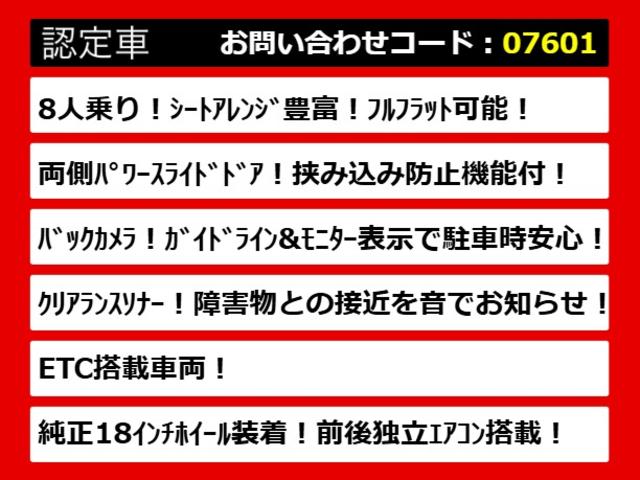 認定車 お問い合わせコード：07601

8人乗り！ｼｰﾄｱﾚﾝｼﾞ豊富！ﾌﾙﾌﾗｯﾄ可能！

両側ﾊﾟﾜｰｽﾗｲﾄﾞﾄﾞｱ！挟み込み防止機能付！

ﾊﾞｯｸｶﾒﾗ！ｶﾞｲﾄﾞﾗｲﾝ&ﾓﾆﾀｰ表示で駐車時安心！

ｸﾘｱﾗﾝｽｿﾅｰ！障害物との接近を音でお知らせ！

ETC搭載車両！

純正18ｲﾝﾁﾎｲｰﾙ装着！前後独立ｴｱｺﾝ搭載！